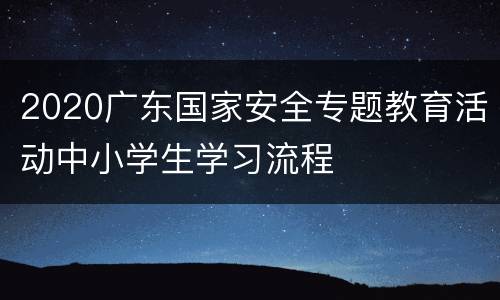 2020广东国家安全专题教育活动中小学生学习流程